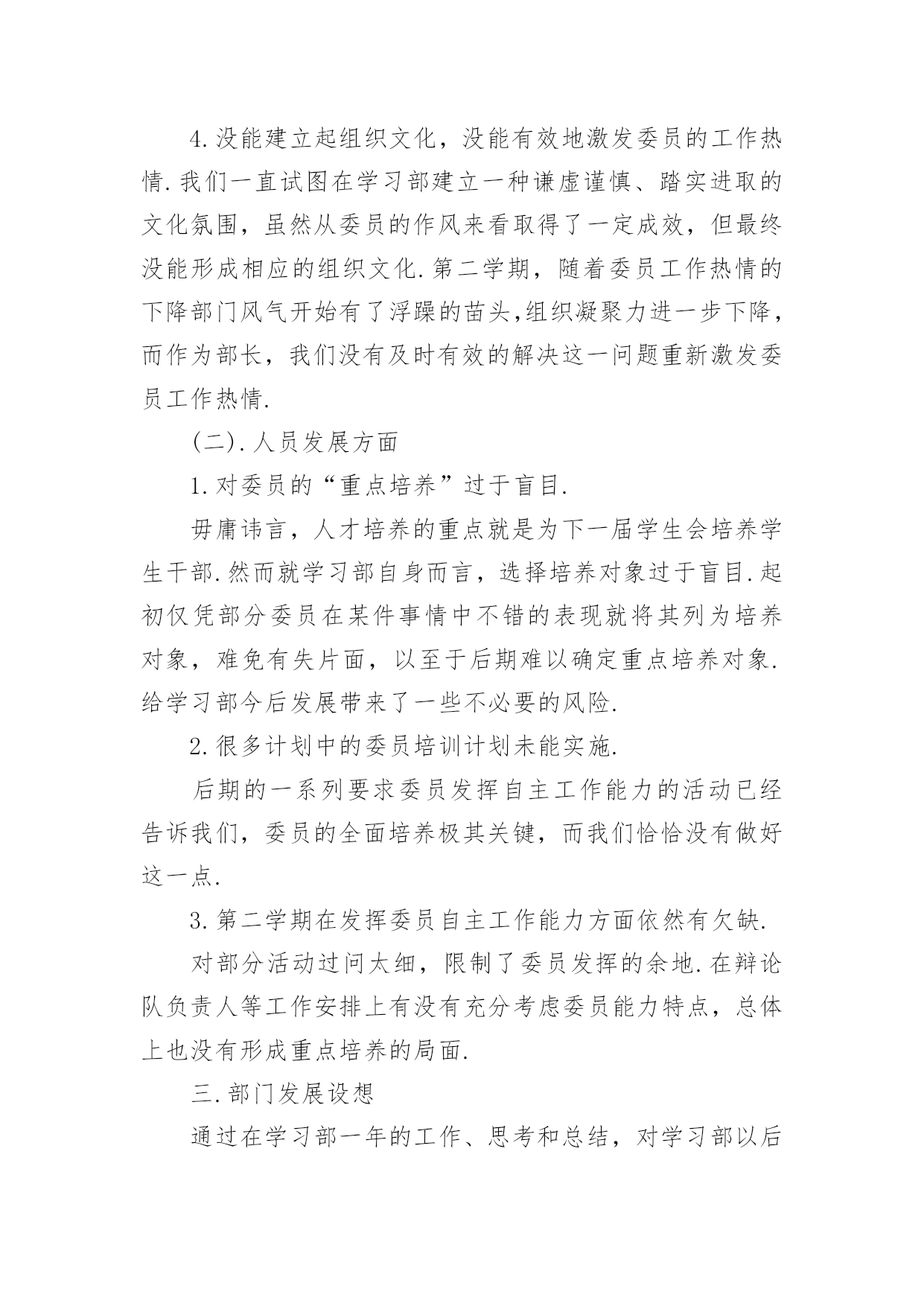 4.没能建立起组织文化，没能有效地激发委员的工作热情.我们一直试图在学习部建立一种谦虚谨慎、踏实进取的文化氛围，虽然从委员的作风来看取得了一定成效，但最终没能形成相应的组织文化.第二学期，随着委员工作热情的下降部门风气开始有了浮躁的苗头,组织凝聚力进一步下降，而作为部长，我们没有及时有效的解决这一问题重新激发委员工作热情.

(二).人员发展方面

1.对委员的“重点培养”过于盲目.

毋庸讳言，人才培养的重点就是为下一届学生会培养学生干部.然而就学习部自身而言，选择培养对象过于盲目.起初仅凭部分委员在某件事情中不错的表现就将其列为培养对象，难免有失片面，以至于后期难以确定重点培养对象.给学习部今后发展带来了一些不必要的风险.

2.很多计划中的委员培训计划未能实施.

后期的一系列要求委员发挥自主工作能力的活动已经告诉我们，委员的全面培养极其关键，而我们恰恰没有做好这一点.

3.第二学期在发挥委员自主工作能力方面依然有欠缺.

对部分活动过问太细，限制了委员发挥的余地.在辩论队负责人等工作安排上有没有充分考虑委员能力特点，总体上也没有形成重点培养的局面.

三.部门发展设想

通过在学习部一年的工作、思考和总结，对学习部以后